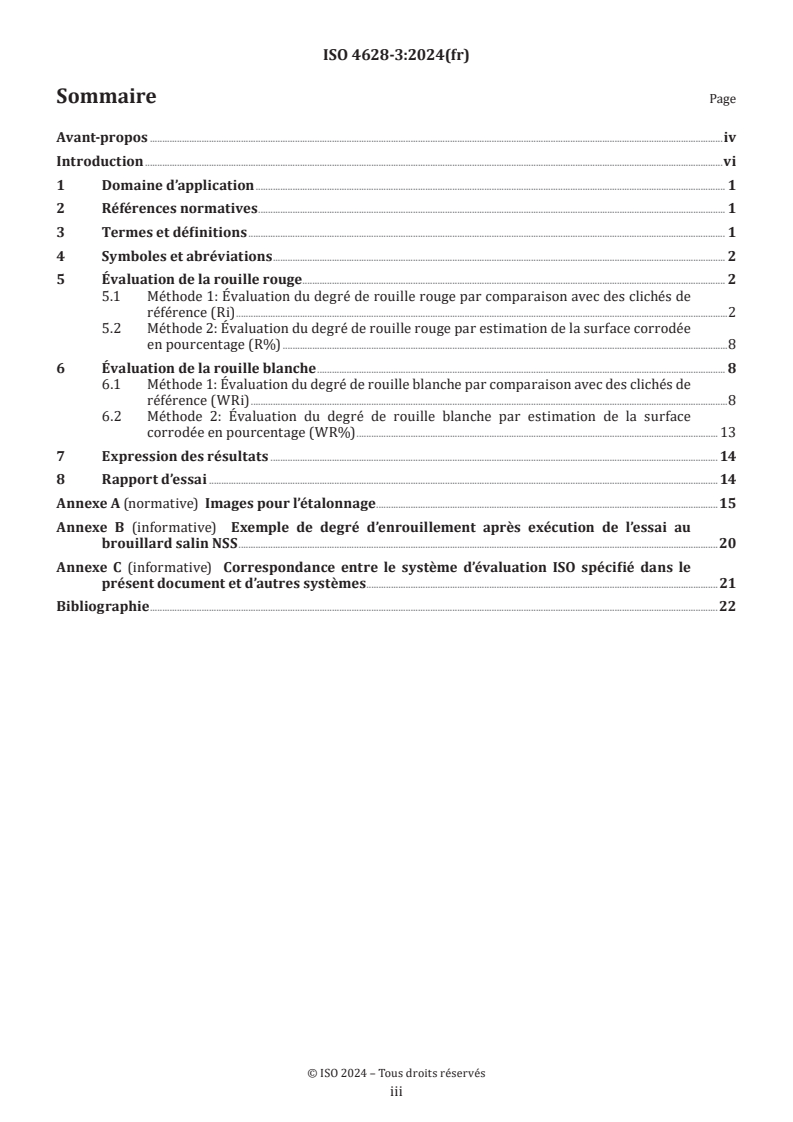 ISO 4628-3:2024(fr)

Sommaire

Page

Avant-propos iv
Introduction vi
1 Domaine d'application 1
2 Références normatives 1
3 Termes et définitions 1
4 Symboles et abréviations 2
5 Évaluation de la rouille rouge 2
5.1 Méthode 1: Évaluation du degré de rouille rouge par comparaison avec des clichés de référence (Ri) 2
5.2 Méthode 2: Évaluation du degré de rouille rouge par estimation de la surface corrodée en pourcentage (R%) 8
6 Évaluation de la rouille blanche 8
6.1 Méthode 1: Évaluation du degré de rouille blanche par comparaison avec des clichés de référence (WRi) 8
6.2 Méthode 2: Évaluation du degré de rouille blanche par estimation de la surface corrodée en pourcentage (WR%) 13
7 Expression des résultats 14
8 Rapport d'essai 14
Annexe A (normative) Images pour l'étalonnage 15
Annexe B (informative) Exemple de degré d'enrouillement après exécution de l'essai au brouillard salin NSS 20
Annexe C (informative) Correspondance entre le système d'évaluation ISO spécifié dans le présent document et d'autres systèmes 21
Bibliographie 22

© ISO 2024 – Tous droits réservés
iii